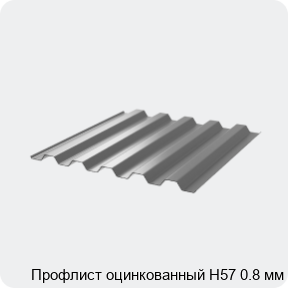 Профлист оцинкованный Н57 0.8 мм